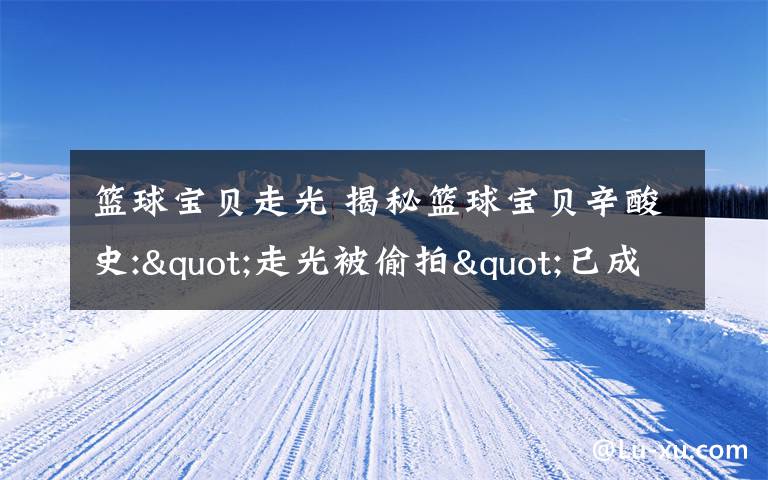 篮球宝贝走光 揭秘篮球宝贝辛酸史:&quot;走光被偷拍&quot;已成

@Lu-xu.com